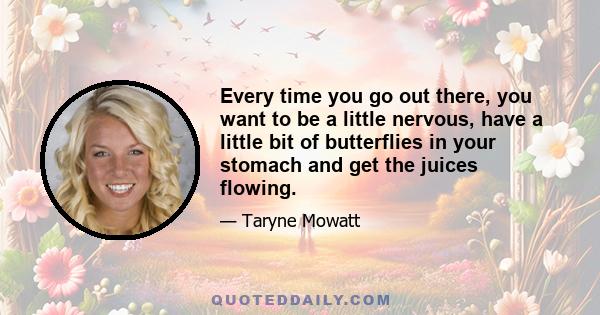 Every time you go out there, you want to be a little nervous, have a little bit of butterflies in your stomach and get the juices flowing.

— Taryne Mowatt

QUOTEDDAILY.COM